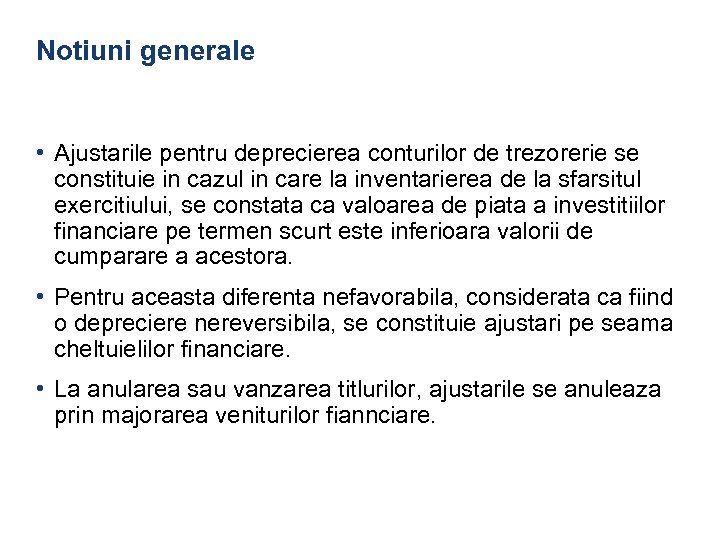 Notiuni generale

• Ajustarile pentru deprecierea conturilor de trezorerie se constituie in cazul in care la inventarierea de la sfarsitul exercitiului, se constata ca valoarea de piata a investitiilor financiare pe termen scurt este inferioara valorii de cumparare a acestora.

• Pentru aceasta diferenta nefavorabila, considerata ca fiind o depreciere nereversibila, se constituie ajustari pe seama cheltuielilor financiare.

• La anularea sau vanzarea titlurilor, ajustarile se anuleaza prin majorarea veniturilor fiannciare.